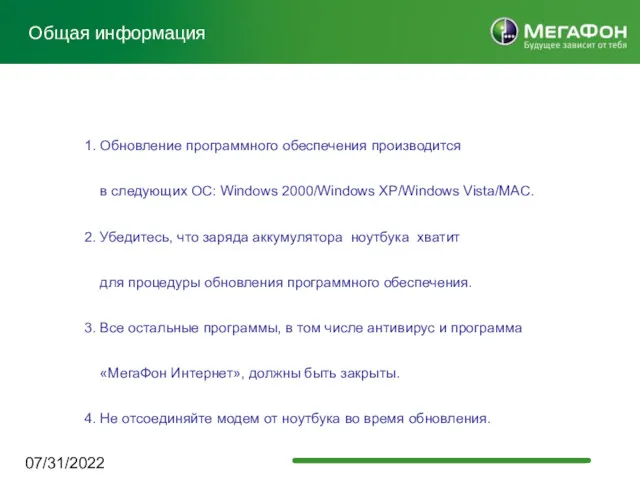 Общая информация

МегаФон
Будущее зависит от тебя

1. Обновление программного обеспечения производится в следующих ОС: Windows 2000/Windows XP/Windows Vista/MAC.

2. Убедитесь, что заряда аккумулятора ноутбука хватит для процедуры обновления программного обеспечения.

3. Все остальные программы, в том числе антивирус и программа «МегаФон Интернет», должны быть закрыты.

4. Не отсоединяйте модем от ноутбука во время обновления.

07/31/2022